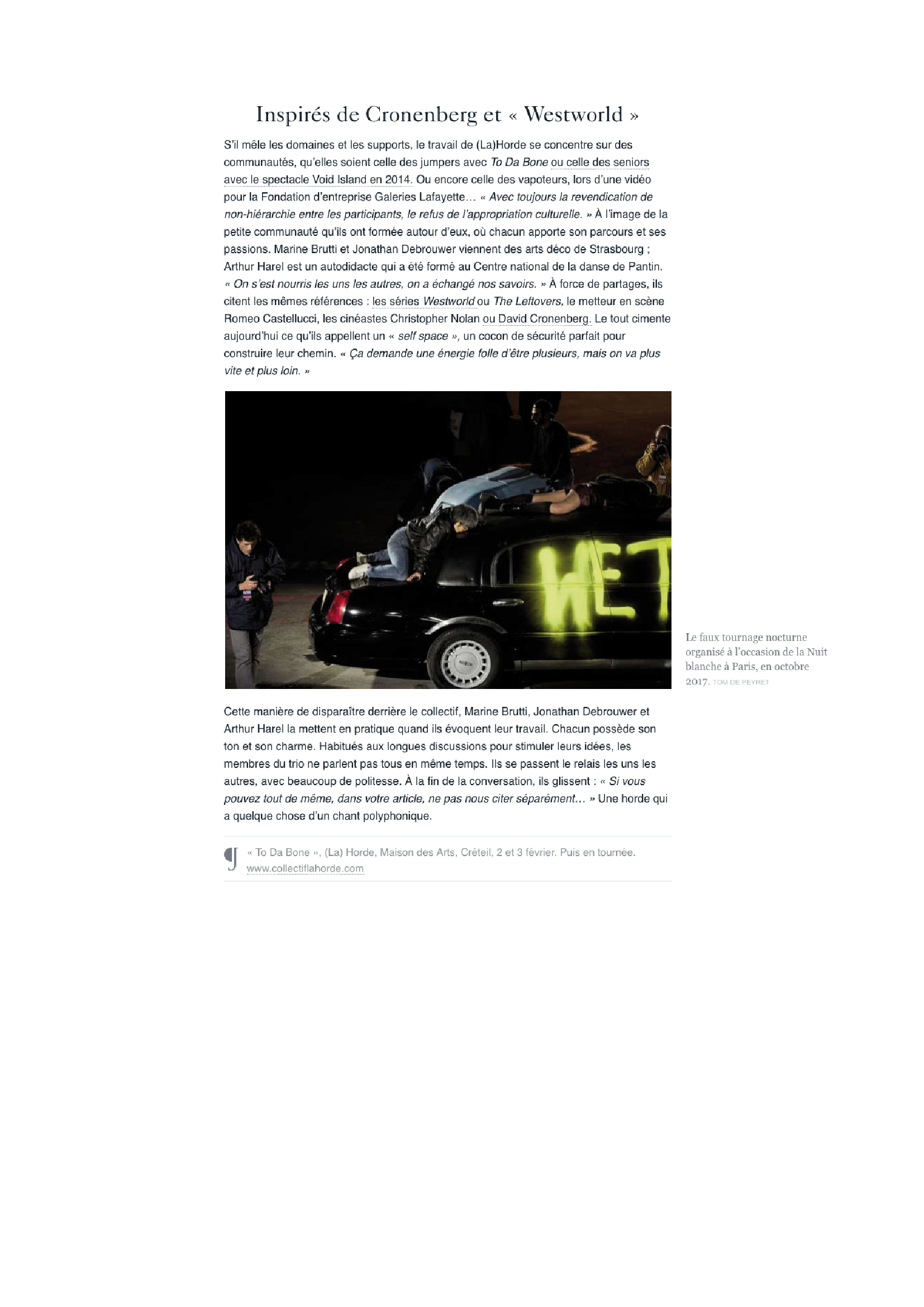 Inspirés de Cronenberg et « Westworld »

S'il mêle les domaines et les supports, le travail de (La)Horde se concentre sur des communautés, qu'elles soient celle des jumpers avec To Da Bone ou celle des seniors avec le spectacle Void Island en 2014. Ou encore celle des vapoteurs, lors d'une vidéo pour la Fondation d'entreprise Galeries Lafayette… « Avec toujours la revendication de non-hiérarchie entre les participants, le refus de l'appropriation culturelle. » À l'image de la petite communauté qu'ils ont formée autour d'eux, où chacun apporte son parcours et ses passions. Marine Brutti et Jonathan Debrouwer viennent des arts déco de Strasbourg ; Arthur Harel est un autodidacte qui a été formé au Centre national de la danse de Pantin. « On s'est nourris les uns les autres, on a échangé nos savoirs. » À force de partages, ils citent les mêmes références : les séries Westworld ou The Leftovers, le metteur en scène Romeo Castellucci, les cinéastes Christopher Nolan ou David Cronenberg. Le tout cimente aujourd'hui ce qu'ils appellent un « self space », un cocon de sécurité parfait pour construire leur chemin. « Ça demande une énergie folle d'être plusieurs, mais on va plus vite et plus loin. »

WET

Le faux tournage nocturne organisé à l'occasion de la Nuit blanche à Paris, en octobre 2017. TOM DE PEYRET

Cette manière de disparaître derrière le collectif, Marine Brutti, Jonathan Debrouwer et Arthur Harel la mettent en pratique quand ils évoquent leur travail. Chacun possède son ton et son charme. Habitués aux longues discussions pour stimuler leurs idées, les membres du trio ne parlent pas tous en même temps. Ils se passent le relais les uns les autres, avec beaucoup de politesse. À la fin de la conversation, ils glissent : « Si vous pouvez tout de même, dans votre article, ne pas nous citer séparément… » Une horde qui a quelque chose d'un chant polyphonique.

« To Da Bone », (La) Horde, Maison des Arts, Créteil, 2 et 3 février. Puis en tournée. www.collectiflahorde.com